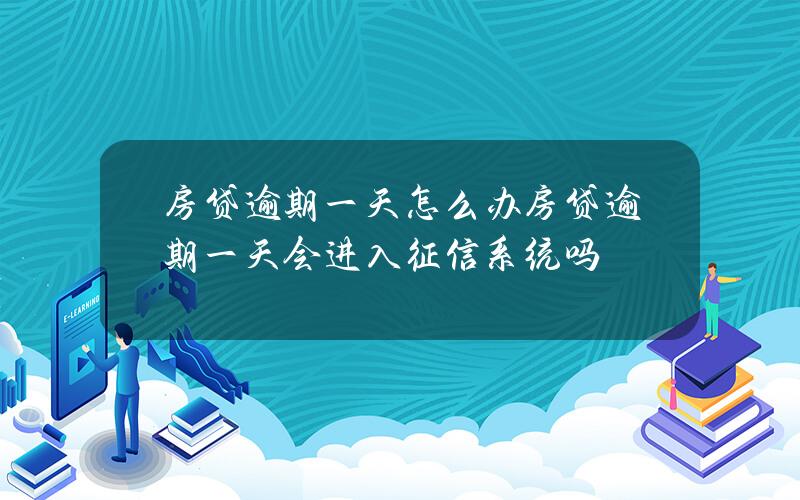 房贷逾期一天怎么办房贷逾期一天会进入征信系统吗

E-LEARNING